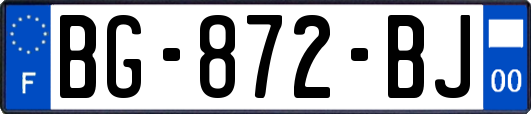 F
BG-872-BJ
00